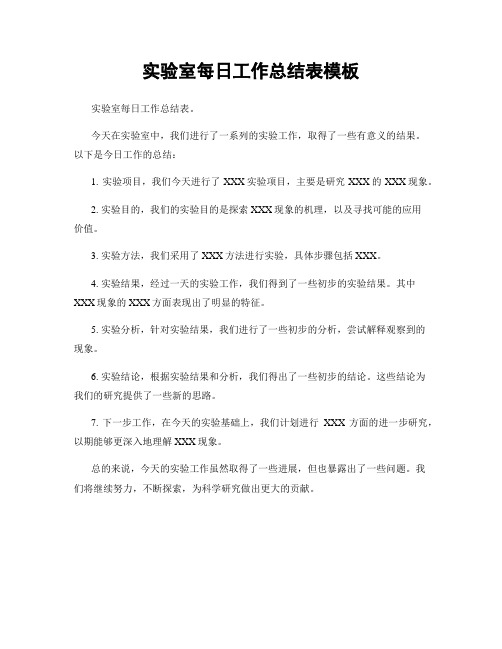 实验室每日工作总结表模板

实验室每日工作总结表。

今天在实验室中，我们进行了一系列的实验工作，取得了一些有意义的结果。以下是今日工作的总结：

1. 实验项目，我们今天进行了 XXX 实验项目，主要是研究 XXX 的 XXX 现象。

2. 实验目的，我们的实验目的是探索 XXX 现象的机理，以及寻找可能的应用价值。

3. 实验方法，我们采用了 XXX 方法进行实验，具体步骤包括 XXX。

4. 实验结果，经过一天的实验工作，我们得到了一些初步的实验结果。其中 XXX 现象的 XXX 方面表现出了明显的特征。

5. 实验分析，针对实验结果，我们进行了一些初步的分析，尝试解释观察到的现象。

6. 实验结论，根据实验结果和分析，我们得出了一些初步的结论。这些结论为我们的研究提供了一些新的思路。

7. 下一步工作，在今天的实验基础上，我们计划进行 XXX 方面的进一步研究，以期能够更深入地理解 XXX 现象。

总的来说，今天的实验工作虽然取得了一些进展，但也暴露出了一些问题。我们将继续努力，不断探索，为科学研究做出更大的贡献。